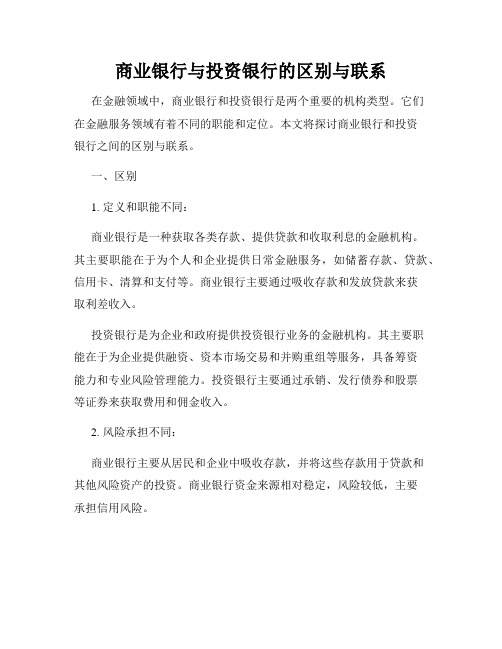 商业银行与投资银行的区别与联系

在金融领域中，商业银行和投资银行是两个重要的机构类型。它们在金融服务领域有着不同的职能和定位。本文将探讨商业银行和投资银行之间的区别与联系。

一、区别

1. 定义和职能不同：

商业银行是一种获取各类存款、提供贷款和收取利息的金融机构。其主要职能在于为个人和企业提供日常金融服务，如储蓄存款、贷款、信用卡、清算和支付等。商业银行主要通过吸收存款和发放贷款来获取利差收入。

投资银行是为企业和政府提供投资银行业务的金融机构。其主要职能在于为企业提供融资、资本市场交易和并购重组等服务，具备筹资能力和专业风险管理能力。投资银行主要通过承销、发行债券和股票等证券来获取费用和佣金收入。

2. 风险承担不同：

商业银行主要从居民和企业中吸收存款，并将这些存款用于贷款和其他风险资产的投资。商业银行资金来源相对稳定，风险较低，主要承担信用风险。